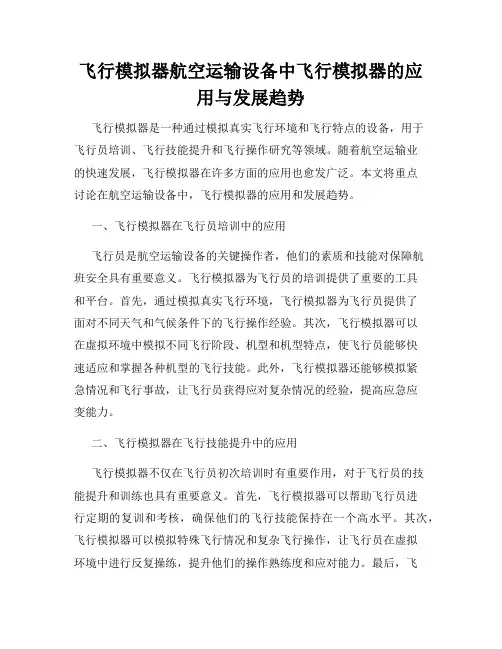 飞行模拟器航空运输设备中飞行模拟器的应用与发展趋势

飞行模拟器是一种通过模拟真实飞行环境和飞行特点的设备，用于飞行员培训、飞行技能提升和飞行操作研究等领域。随着航空运输业的快速发展，飞行模拟器在许多方面的应用也愈发广泛。本文将重点讨论在航空运输设备中，飞行模拟器的应用和发展趋势。

一、飞行模拟器在飞行员培训中的应用

飞行员是航空运输设备的关键操作者，他们的素质和技能对保障航班安全具有重要意义。飞行模拟器为飞行员的培训提供了重要的工具和平台。首先，通过模拟真实飞行环境，飞行模拟器为飞行员提供了面对不同天气和气候条件下的飞行操作经验。其次，飞行模拟器可以在虚拟环境中模拟不同飞行阶段、机型和机型特点，使飞行员能够快速适应和掌握各种机型的飞行技能。此外，飞行模拟器还能够模拟紧急情况和飞行事故，让飞行员获得应对复杂情况的经验，提高应急应变能力。

二、飞行模拟器在飞行技能提升中的应用

飞行模拟器不仅在飞行员初次培训时有重要作用，对于飞行员的技能提升和训练也具有重要意义。首先，飞行模拟器可以帮助飞行员进行定期的复训和考核，确保他们的飞行技能保持在一个高水平。其次，飞行模拟器可以模拟特殊飞行情况和复杂飞行操作，让飞行员在虚拟环境中进行反复操练，提升他们的操作熟练度和应对能力。最后，飞